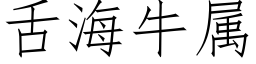 舌海牛属